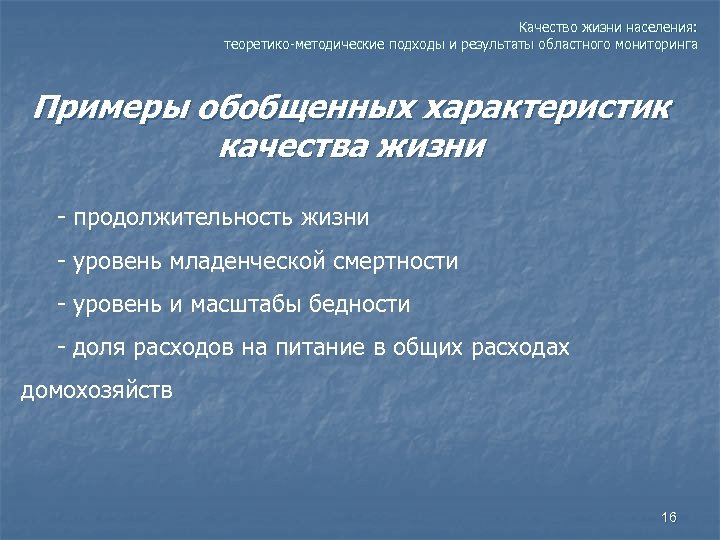 Качество жизни населения:
теоретико-методические подходы и результаты областного мониторинга

Примеры обобщенных характеристик качества жизни

- продолжительность жизни

- уровень младенческой смертности

- уровень и масштабы бедности

- доля расходов на питание в общих расходах домохозяйств

16